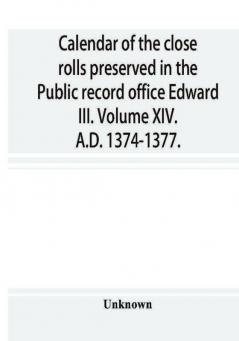 Calendar of the close rolls preserved in the Public record office Edward III. Volume XIV. A.D. 1374-1377.

Unknown